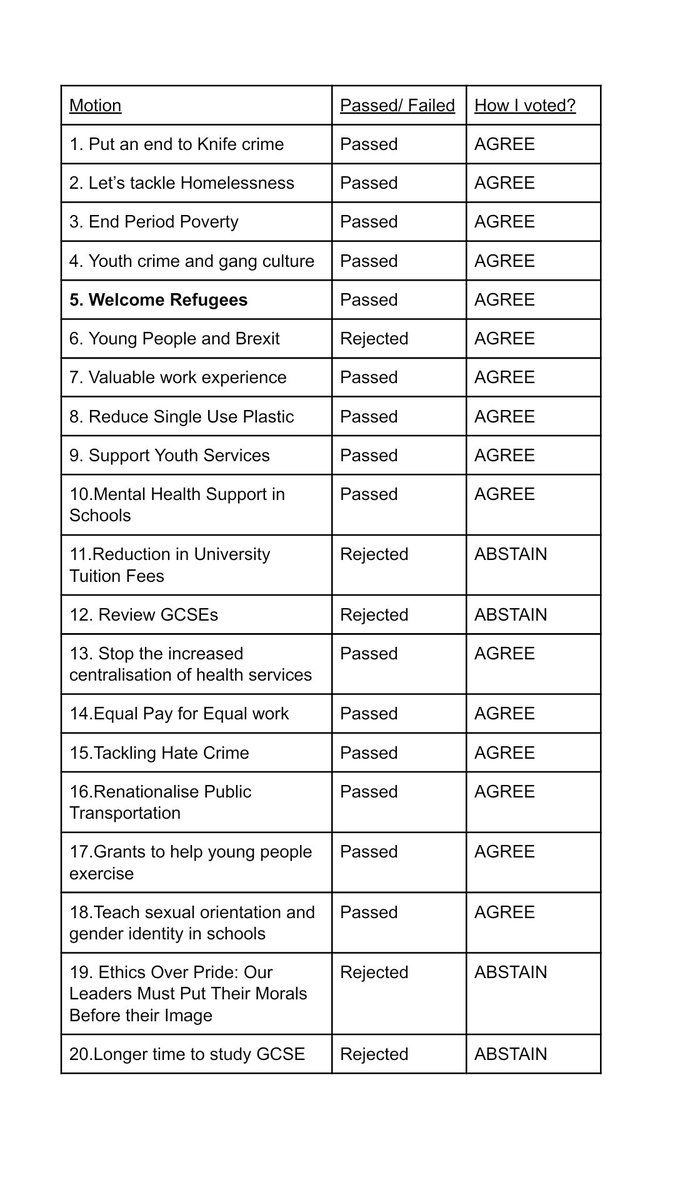 | Motion | Passed/ Failed | How I voted? |
|---|---|---|
| 1. Put an end to Knife crime | Passed | AGREE |
| 2. Let's tackle Homelessness | Passed | AGREE |
| 3. End Period Poverty | Passed | AGREE |
| 4. Youth crime and gang culture | Passed | AGREE |
| **5. Welcome Refugees** | Passed | AGREE |
| 6. Young People and Brexit | Rejected | AGREE |
| 7. Valuable work experience | Passed | AGREE |
| 8. Reduce Single Use Plastic | Passed | AGREE |
| 9. Support Youth Services | Passed | AGREE |
| 10.Mental Health Support in Schools | Passed | AGREE |
| 11.Reduction in University Tuition Fees | Rejected | ABSTAIN |
| 12. Review GCSEs | Rejected | ABSTAIN |
| 13. Stop the increased centralisation of health services | Passed | AGREE |
| 14.Equal Pay for Equal work | Passed | AGREE |
| 15.Tackling Hate Crime | Passed | AGREE |
| 16.Renationalise Public Transportation | Passed | AGREE |
| 17.Grants to help young people exercise | Passed | AGREE |
| 18.Teach sexual orientation and gender identity in schools | Passed | AGREE |
| 19. Ethics Over Pride: Our Leaders Must Put Their Morals Before their Image | Rejected | ABSTAIN |
| 20.Longer time to study GCSE | Rejected | ABSTAIN |